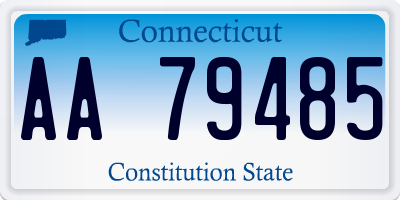 Connecticut

AA 79485

Constitution State